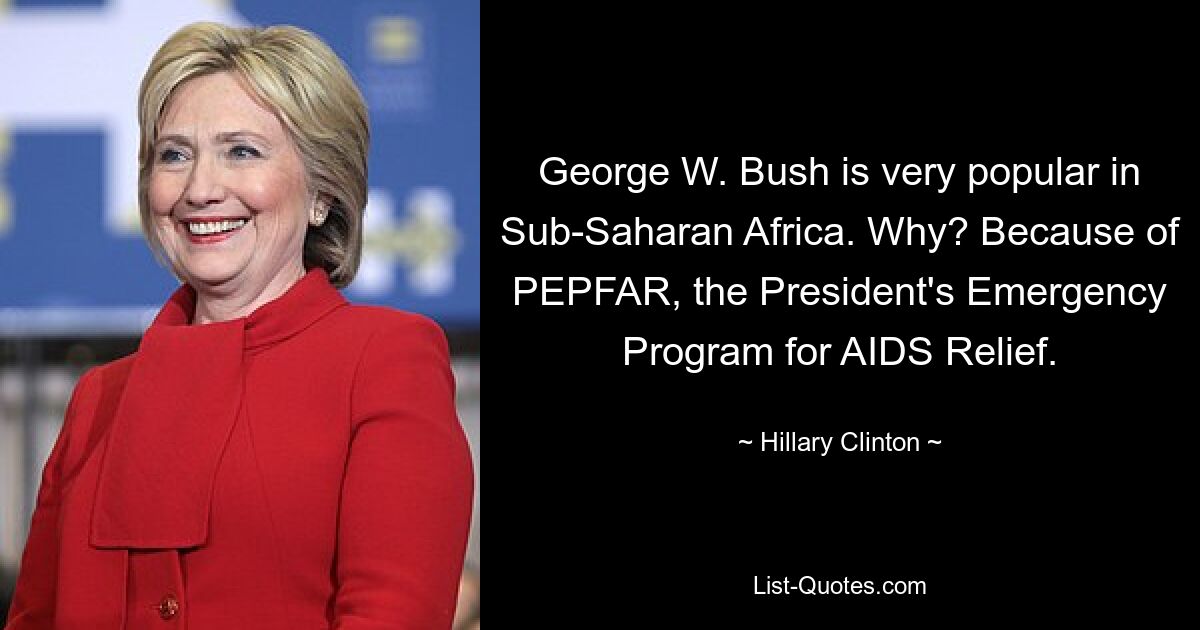 George W. Bush is very popular in Sub-Saharan Africa. Why? Because of PEPFAR, the President's Emergency Program for AIDS Relief.

~ Hillary Clinton ~

List-Quotes.com